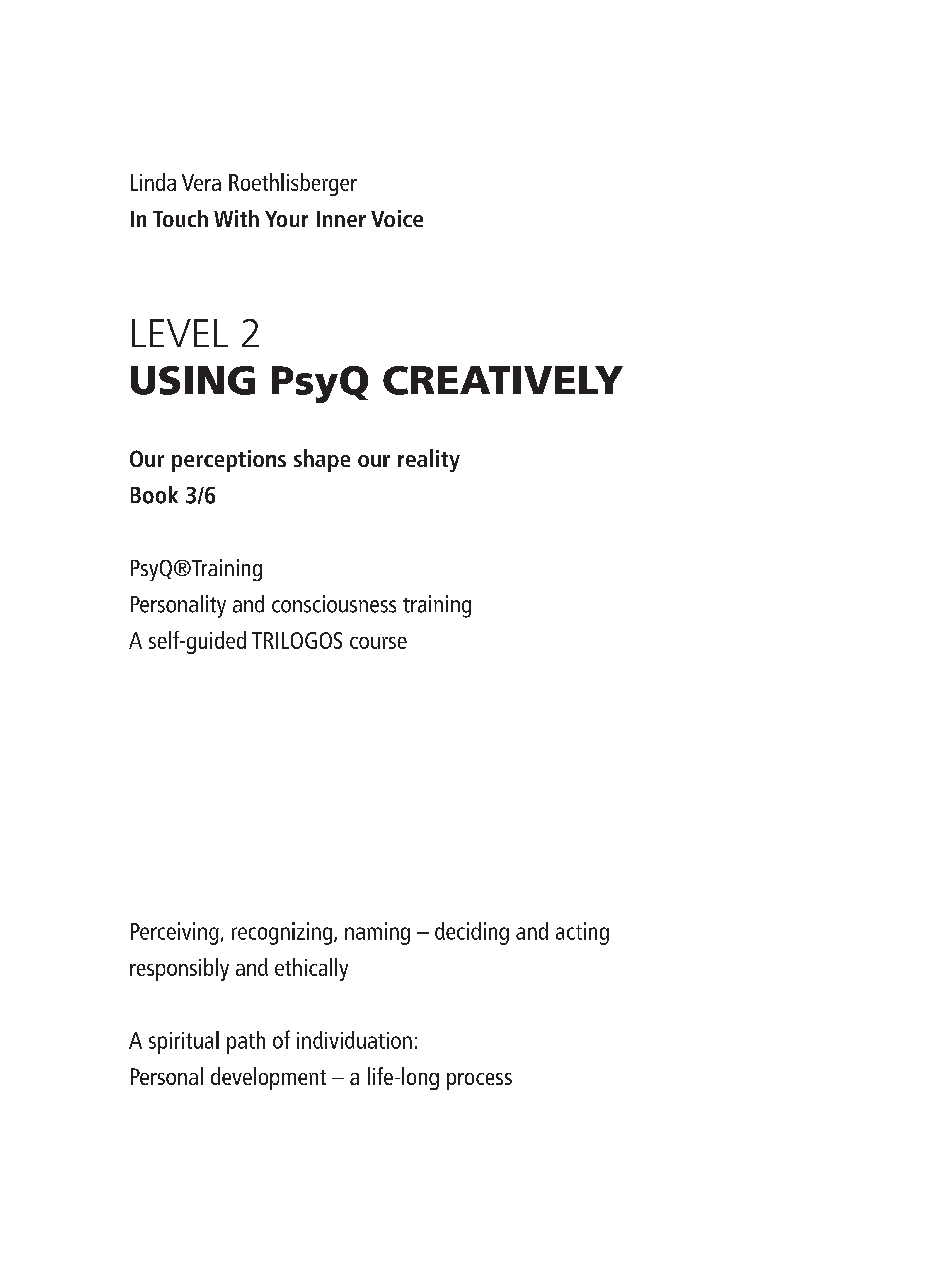 Linda Vera Roethlisberger
In Touch With Your Inner Voice

LEVEL 2
USING PsyQ CREATIVELY

Our perceptions shape our reality
Book 3/6

PsyQ®Training
Personality and consciousness training
A self-guided TRILOGOS course

Perceiving, recognizing, naming – deciding and acting responsibly and ethically

A spiritual path of individuation:
Personal development – a life-long process